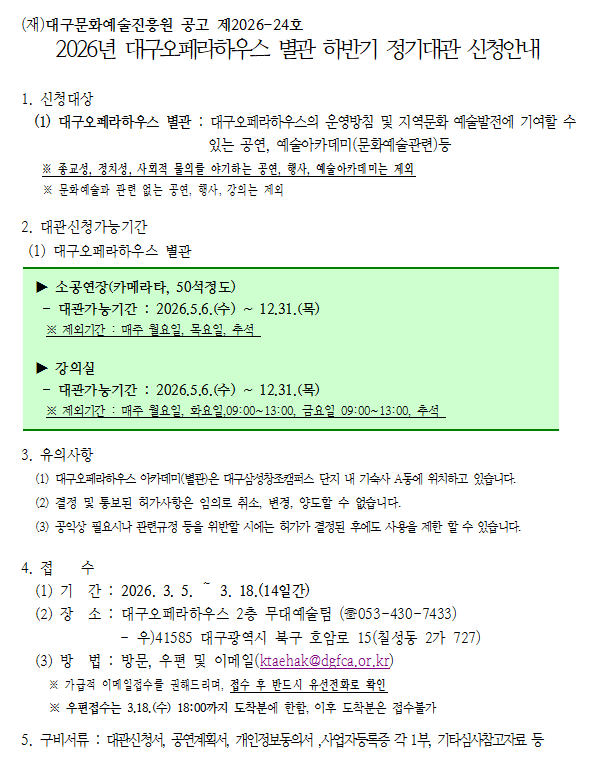 (재)대구문화예술진흥원 공고 제2026-24호
2026년 대구오페라하우스 별관 하반기 정기대관 신청안내

1. 신청대상
(1) 대구오페라하우스 별관 : 대구오페라하우스의 운영방침 및 지역문화 예술발전에 기여할 수 있는 공연, 예술아카데미(문화예술관련)등
※ 종교성, 정치성, 사회적 물의를 야기하는 공연, 행사, 예술아카데미는 제외
※ 문화예술과 관련 없는 공연, 행사, 강의는 제외

2. 대관신청가능기간
(1) 대구오페라하우스 별관

▶ 소공연장(카메라타, 50석정도)
- 대관가능기간 : 2026.5.6.(수) ~ 12.31.(목)
※ 제외기간 : 매주 월요일, 목요일, 추석

▶ 강의실
- 대관가능기간 : 2026.5.6.(수) ~ 12.31.(목)
※ 제외기간 : 매주 월요일, 화요일,09:00~13:00, 금요일 09:00~13:00, 추석

3. 유의사항
(1) 대구오페라하우스 아카데미(별관)은 대구삼성창조캠퍼스 단지 내 기숙사 A동에 위치하고 있습니다.
(2) 결정 및 통보된 허가사항은 임의로 취소, 변경, 양도할 수 없습니다.
(3) 공익상 필요시나 관련규정 등을 위반할 시에는 허가가 결정된 후에도 사용을 제한 할 수 있습니다.

4. 접 수
(1) 기 간 : 2026. 3. 5. ~ 3. 18.(14일간)
(2) 장 소 : 대구오페라하우스 2층 무대예술팀 (☎053-430-7433)
- 우)41585 대구광역시 북구 호암로 15(칠성동 2가 727)
(3) 방 법 : 방문, 우편 및 이메일(ktaehak@dgfca.or.kr)
※ 가급적 이메일접수를 권해드리며, 접수 후 반드시 유선전화로 확인
※ 우편접수는 3.18.(수) 18:00까지 도착분에 한함, 이후 도착분은 접수불가

5. 구비서류 : 대관신청서, 공연계획서, 개인정보동의서 ,사업자등록증 각 1부, 기타심사참고자료 등